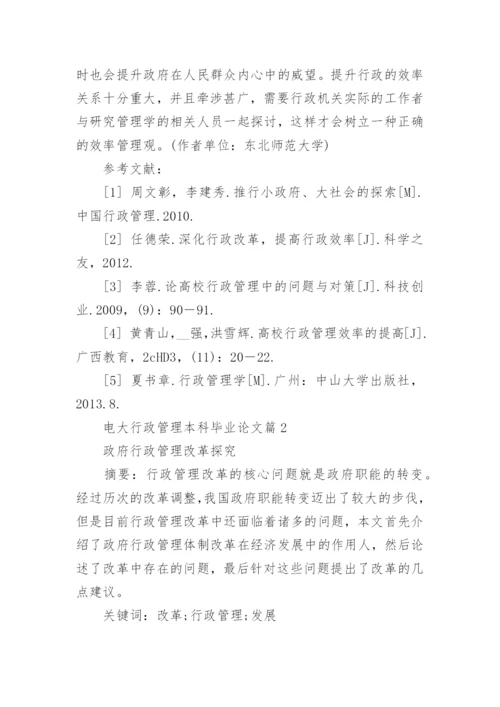 时也会提升政府在人民群众内心中的威望。提升行政的效率关系十分重大，并且牵涉甚广，需要行政机关实际的工作者与研究管理学的相关人员一起探讨，这样才会树立一种正确的效率管理观。(作者单位：东北师范大学)

参考文献：

[1] 周文彰，李建秀.推行小政府、大社会的探索[M].中国行政管理.2010.

[2] 任德荣.深化行政改革，提高行政效率[J].科学之友，2012.

[3] 李蓉.论高校行政管理中的问题与对策[J].科技创业.2009，(9)：90－91.

[4] 黄青山，__强，洪雪辉.高校行政管理效率的提高[J].广西教育，2cHD3，(11)：20－22.

[5] 夏书章.行政管理学[M].广州：中山大学出版社，2013.8.

电大行政管理本科毕业论文篇2

政府行政管理改革探究

摘要：行政管理改革的核心问题就是政府职能的转变。经过历次的改革调整，我国政府职能转变迈出了较大的步伐，但是目前行政管理改革中还面临着诸多的问题，本文首先介绍了政府行政管理体制改革在经济发展中的作用人，然后论述了改革中存在的问题，最后针对这些问题提出了改革的几点建议。

关键词：改革;行政管理;发展